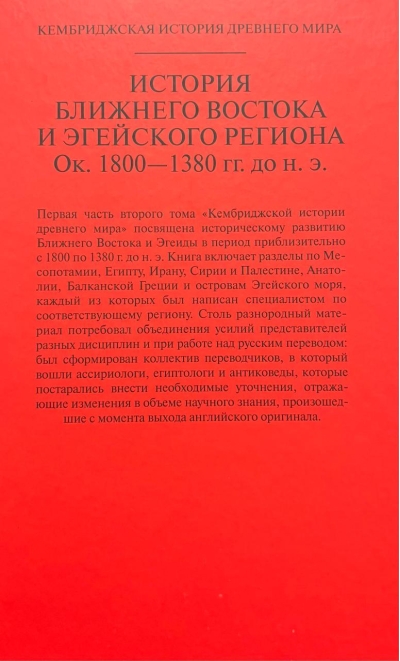 КЕМБРИДЖСКАЯ ИСТОРИЯ ДРЕВНЕГО МИРА

ИСТОРИЯ БЛИЖНЕГО ВОСТОКА И ЭГЕЙСКОГО РЕГИОНА
Ок. 1800—1380 гг. до н. э.

Первая часть второго тома «Кембриджской истории древнего мира» посвящена историческому развитию Ближнего Востока и Эгеиды в период приблизительно с 1800 по 1380 г. до н. э. Книга включает разделы по Месопотамии, Египту, Ирану, Сирии и Палестине, Анатолии, Балканской Греции и островам Эгейского моря, каждый из которых был написан специалистом по соответствующему региону. Столь разнородный материал потребовал объединения усилий представителей разных дисциплин и при работе над русским переводом: был сформирован коллектив переводчиков, в который вошли ассириологи, египтологи и антиковеды, которые постарались внести необходимые уточнения, отражающие изменения в объеме научного знания, произошедшие с момента выхода английского оригинала.